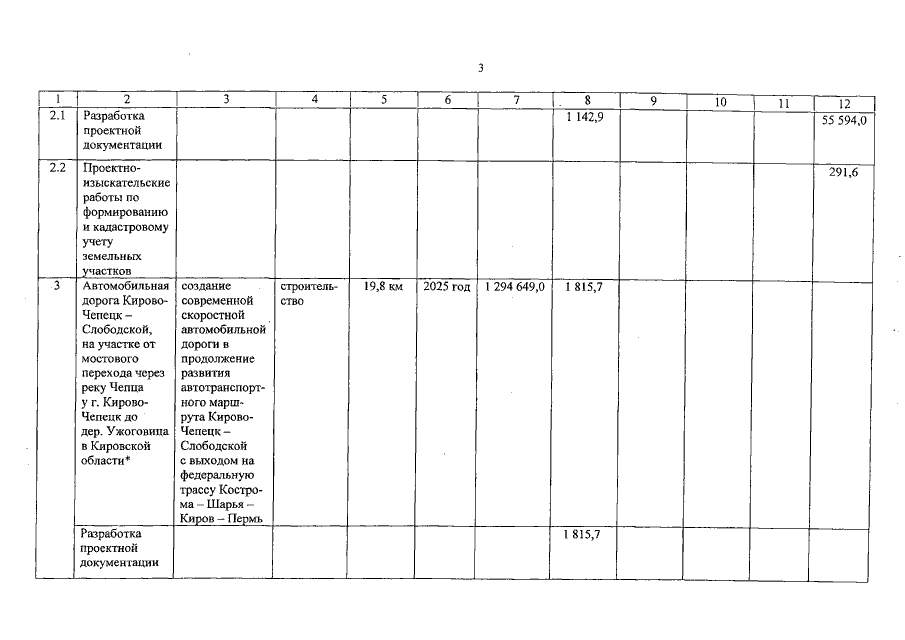 3

| 1 | 2 | 3 | 4 | 5 | 6 | 7 | 8 | 9 | 10 | 11 | 12 |
|---|---|---|---|---|---|---|---|---|---|---|---|
| 2.1 | Разработка проектной документации | | | | | | 1 142,9 | | | | 55 594,0 |
| 2.2 | Проектно-изыскательские работы по формированию и кадастровому учету земельных участков | | | | | | | | | | 291,6 |
| 3 | Автомобильная дорога Кирово-Чепецк – Слободской, на участке от мостового перехода через реку Чепца у г. Кирово-Чепецк до дер. Ужоговица в Кировской области* | создание современной скоростной автомобильной дороги в продолжение развития автотранспортного маршрута Кирово-Чепецк – Слободской с выходом на федеральную трассу Кострома – Шарья – Киров – Пермь | строительство | 19,8 км | 2025 год | 1 294 649,0 | 1 815,7 | | | | |
| | Разработка проектной документации | | | | | | 1 815,7 | | | | |